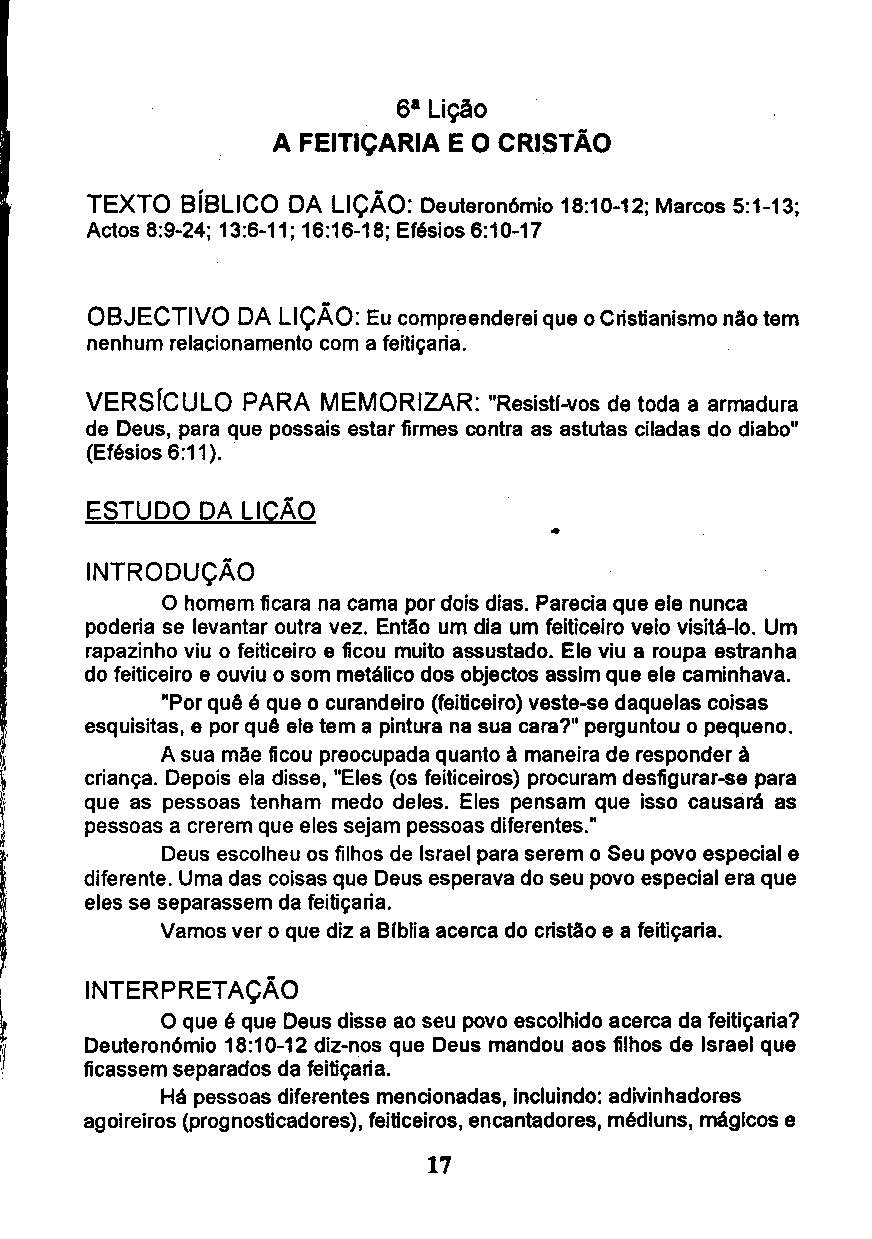 6ª Lição
A FEITIÇARIA E O CRISTÃO

TEXTO BÍBLICO DA LIÇÃO: Deuteronómio 18:10-12; Marcos 5:1-13; Actos 8:9-24; 13:6-11; 16:16-18; Efésios 6:10-17

OBJECTIVO DA LIÇÃO: Eu compreenderei que o Cristianismo não tem nenhum relacionamento com a feitiçaria.

VERSÍCULO PARA MEMORIZAR: "Resistí-vos de toda a armadura de Deus, para que possais estar firmes contra as astutas ciladas do diabo" (Efésios 6:11).

ESTUDO DA LIÇÃO

INTRODUÇÃO

O homem ficara na cama por dois dias. Parecia que ele nunca poderia se levantar outra vez. Então um dia um feiticeiro veio visitá-lo. Um rapazinho viu o feiticeiro e ficou muito assustado. Ele viu a roupa estranha do feiticeiro e ouviu o som metálico dos objectos assim que ele caminhava.

"Por quê é que o curandeiro (feiticeiro) veste-se daquelas coisas esquisitas, e por quê ele tem a pintura na sua cara?" perguntou o pequeno.

A sua mãe ficou preocupada quanto à maneira de responder à criança. Depois ela disse, "Eles (os feiticeiros) procuram desfigurar-se para que as pessoas tenham medo deles. Eles pensam que isso causará as pessoas a crerem que eles sejam pessoas diferentes."

Deus escolheu os filhos de Israel para serem o Seu povo especial e diferente. Uma das coisas que Deus esperava do seu povo especial era que eles se separassem da feitiçaria.

Vamos ver o que diz a Bíblia acerca do cristão e a feitiçaria.

INTERPRETAÇÃO

O que é que Deus disse ao seu povo escolhido acerca da feitiçaria? Deuteronómio 18:10-12 diz-nos que Deus mandou aos filhos de Israel que ficassem separados da feitiçaria.

Há pessoas diferentes mencionadas, incluindo: adivinhadores agoireiros (prognosticadores), feiticeiros, encantadores, médiuns, mágicos e

17